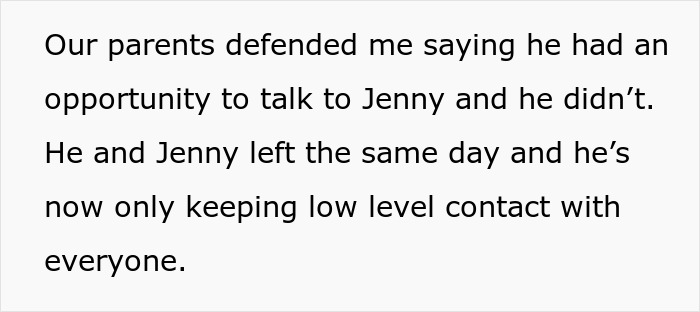 Our parents defended me saying he had an opportunity to talk to Jenny and he didn’t. He and Jenny left the same day and he’s now only keeping low level contact with everyone.